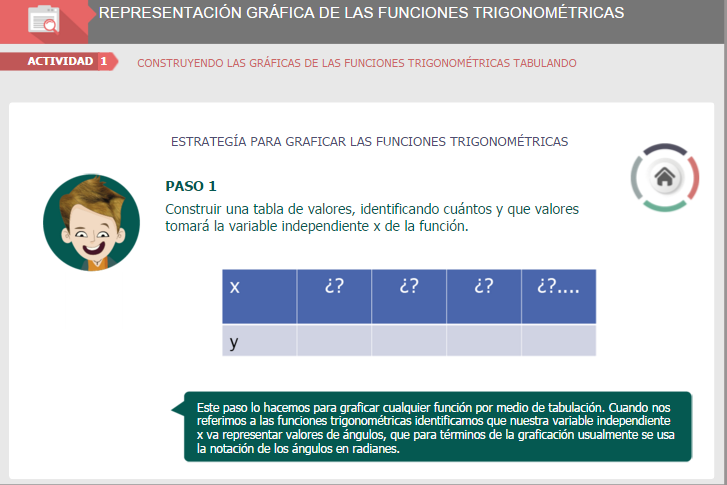 REPRESENTACIÓN GRÁFICA DE LAS FUNCIONES TRIGONOMÉTRICAS

ACTIVIDAD 1

CONSTRUYENDO LAS GRÁFICAS DE LAS FUNCIONES TRIGONOMÉTRICAS TABULANDO

ESTRATEGÍA PARA GRAFICAR LAS FUNCIONES TRIGONOMÉTRICAS

PASO 1

Construir una tabla de valores, identificando cuántos y que valores tomará la variable independiente x de la función.

| x | ¿? | ¿? | ¿? | ¿?.... |
|---|---|---|---|---|
| y | | | | |

Este paso lo hacemos para graficar cualquier función por medio de tabulación. Cuando nos referimos a las funciones trigonométricas identificamos que nuestra variable independiente x va representar valores de ángulos, que para términos de la graficación usualmente se usa la notación de los ángulos en radianes.